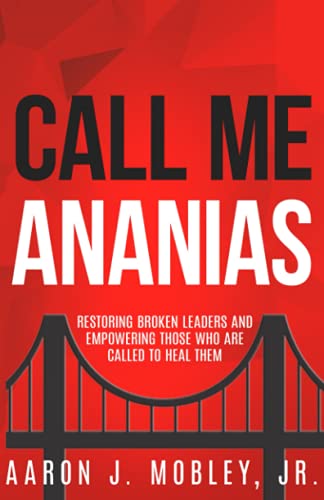 CALL ME
ANANIAS

RESTORING BROKEN LEADERS AND EMPOWERING THOSE WHO ARE CALLED TO HEAL THEM

AARON J. MOBLEY, JR.